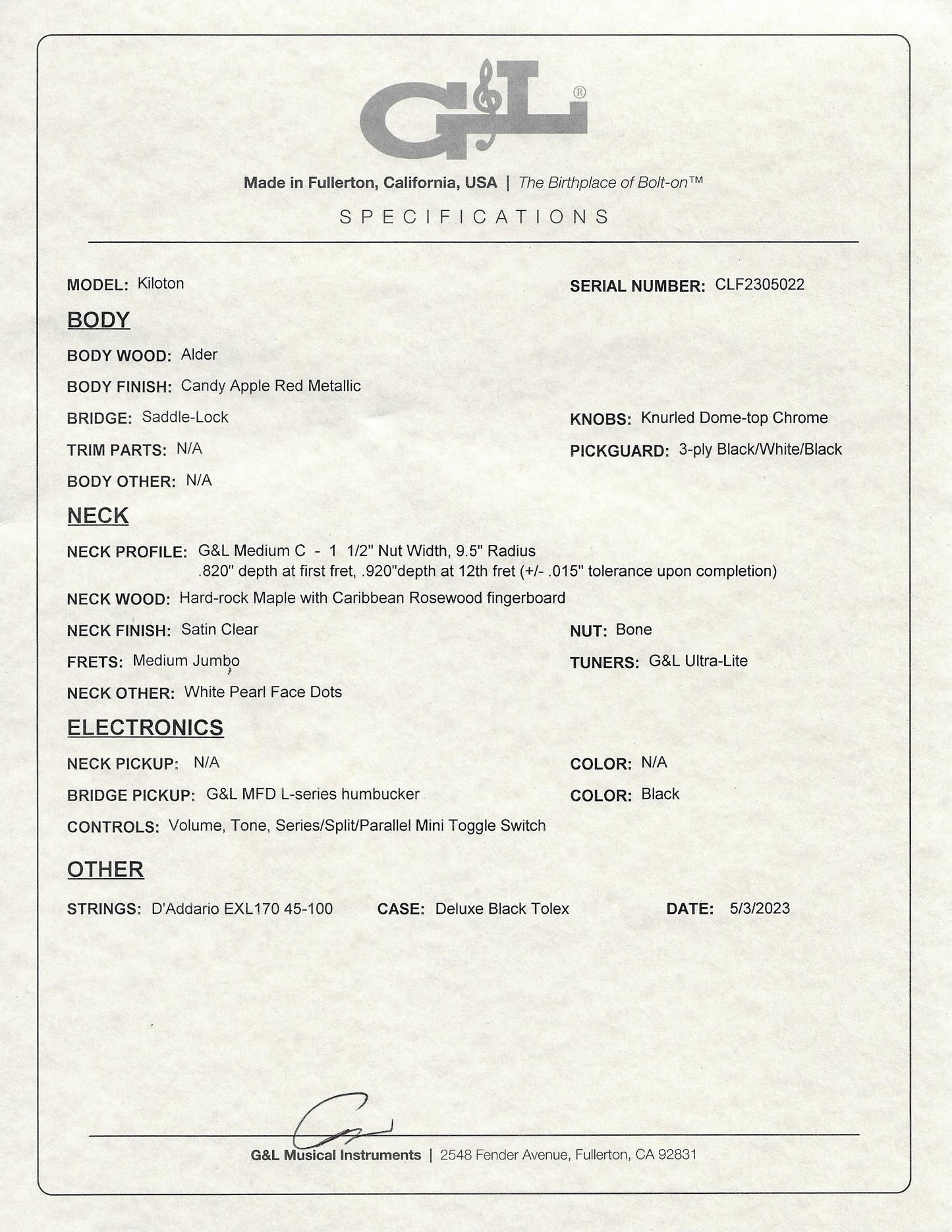 G&L®

Made in Fullerton, California, USA | The Birthplace of Bolt-on™

SPECIFICATIONS

MODEL: Kiloton

SERIAL NUMBER: CLF2305022

BODY

BODY WOOD: Alder

BODY FINISH: Candy Apple Red Metallic

BRIDGE: Saddle-Lock

KNOBS: Knurled Dome-top Chrome

TRIM PARTS: N/A

PICKGUARD: 3-ply Black/White/Black

BODY OTHER: N/A

NECK

NECK PROFILE: G&L Medium C - 1 1/2" Nut Width, 9.5" Radius .820" depth at first fret, .920"depth at 12th fret (+/- .015" tolerance upon completion)

NECK WOOD: Hard-rock Maple with Caribbean Rosewood fingerboard

NECK FINISH: Satin Clear

NUT: Bone

FRETS: Medium Jumbo

TUNERS: G&L Ultra-Lite

NECK OTHER: White Pearl Face Dots

ELECTRONICS

NECK PICKUP: N/A

COLOR: N/A

BRIDGE PICKUP: G&L MFD L-series humbucker

COLOR: Black

CONTROLS: Volume, Tone, Series/Split/Parallel Mini Toggle Switch

OTHER

STRINGS: D'Addario EXL170 45-100

CASE: Deluxe Black Tolex

DATE: 5/3/2023

G&L Musical Instruments | 2548 Fender Avenue, Fullerton, CA 92831